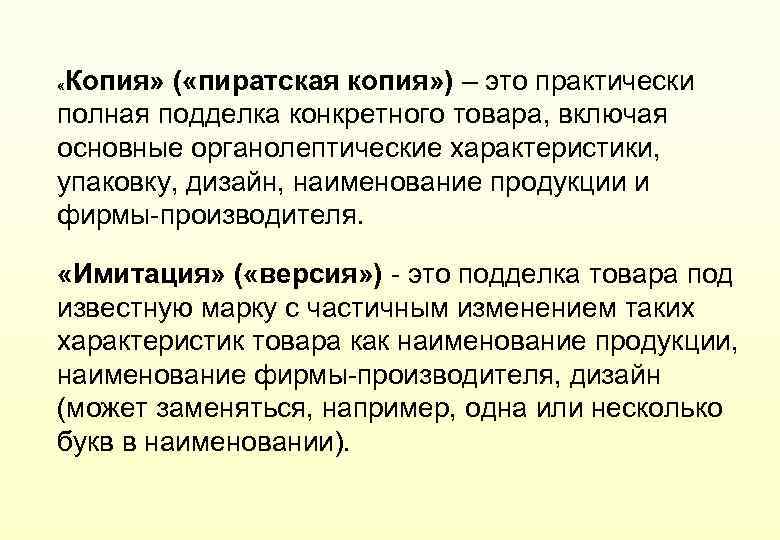 «Копия» («пиратская копия») – это практически полная подделка конкретного товара, включая основные органолептические характеристики, упаковку, дизайн, наименование продукции и фирмы-производителя.

«Имитация» («версия») - это подделка товара под известную марку с частичным изменением таких характеристик товара как наименование продукции, наименование фирмы-производителя, дизайн (может заменяться, например, одна или несколько букв в наименовании).